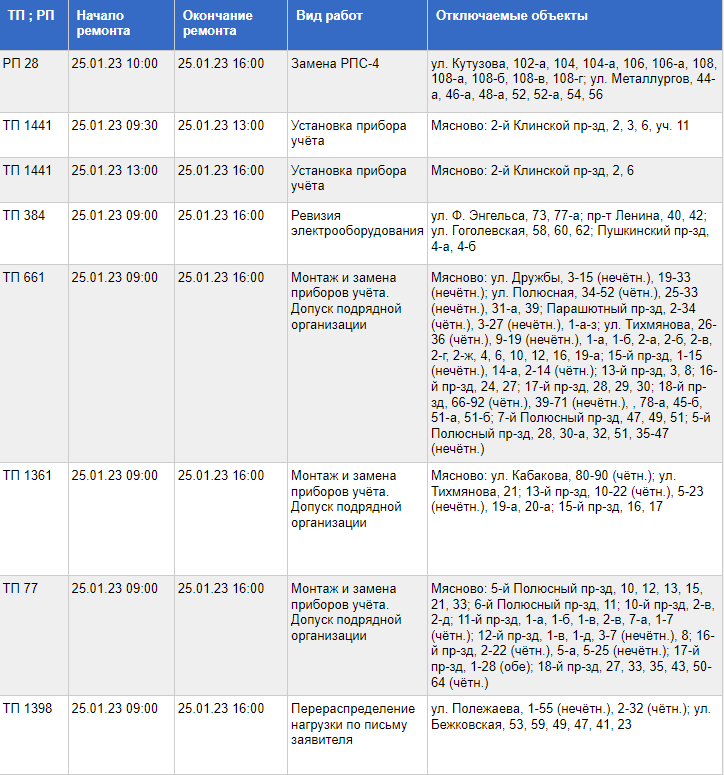 | ТП ; РП | Начало ремонта | Окончание ремонта | Вид работ | Отключаемые объекты |
|---|---|---|---|---|
| РП 28 | 25.01.23 10:00 | 25.01.23 16:00 | Замена РПС-4 | ул. Кутузова, 102-а, 104, 104-а, 106, 106-а, 108, 108-а, 108-б, 108-в, 108-г; ул. Металлургов, 44-а, 46-а, 48-а, 52, 52-а, 54, 56 |
| ТП 1441 | 25.01.23 09:30 | 25.01.23 13:00 | Установка прибора учёта | Мясново: 2-й Клинской пр-зд, 2, 3, 6, уч. 11 |
| ТП 1441 | 25.01.23 13:00 | 25.01.23 16:00 | Установка прибора учёта | Мясново: 2-й Клинской пр-зд, 2, 6 |
| ТП 384 | 25.01.23 09:00 | 25.01.23 16:00 | Ревизия электрооборудования | ул. Ф. Энгельса, 73, 77-а; пр-т Ленина, 40, 42; ул. Гоголевская, 58, 60, 62; Пушкинский пр-зд, 4-а, 4-б |
| ТП 661 | 25.01.23 09:00 | 25.01.23 16:00 | Монтаж и замена приборов учёта. Допуск подрядной организации | Мясново: ул. Дружбы, 3-15 (нечётн.), 19-33 (нечётн.); ул. Полюсная, 34-52 (чётн.), 25-33 (нечётн.), 31-а, 39; Парашютный пр-зд, 2-34 (чётн.), 3-27 (нечётн.), 1-а-з; ул. Тихмянова, 26-36 (чётн.), 9-19 (нечётн.), 1-а, 1-б, 2-а, 2-б, 2-в, 2-г, 2-ж, 4, 6, 10, 12, 16, 19-а; 15-й пр-зд, 1-15 (нечётн.), 14-а, 2-14 (чётн.); 13-й пр-зд, 3, 8; 16-й пр-зд, 24, 27; 17-й пр-зд, 28, 29, 30; 18-й пр-зд, 66-92 (чётн.), 39-71 (нечётн.), , 78-а, 45-б, 51-а, 51-б; 7-й Полюсный пр-зд, 47, 49, 51; 5-й Полюсный пр-зд, 28, 30-а, 32, 51, 35-47 (нечётн.) |
| ТП 1361 | 25.01.23 09:00 | 25.01.23 16:00 | Монтаж и замена приборов учёта. Допуск подрядной организации | Мясново: ул. Кабакова, 80-90 (чётн.); ул. Тихмянова, 21; 13-й пр-зд, 10-22 (чётн.), 5-23 (нечётн.), 19-а, 20-а; 15-й пр-зд, 16, 17 |
| ТП 77 | 25.01.23 09:00 | 25.01.23 16:00 | Монтаж и замена приборов учёта. Допуск подрядной организации | Мясново: 5-й Полюсный пр-зд, 10, 12, 13, 15, 21, 33; 6-й Полюсный пр-зд, 11; 10-й пр-зд, 2-в, 2-д; 11-й пр-зд, 1-а, 1-б, 1-в, 2-в, 7-а, 1-7 (чётн.); 12-й пр-зд, 1-в, 1-д, 3-7 (нечётн.), 8; 16-й пр-зд, 2-22 (чётн.), 5-а, 5-25 (нечётн.); 17-й пр-зд, 1-28 (обе); 18-й пр-зд, 27, 33, 35, 43, 50-64 (чётн.) |
| ТП 1398 | 25.01.23 09:00 | 25.01.23 16:00 | Перераспределение нагрузки по письму заявителя | ул. Полежаева, 1-55 (нечётн.), 2-32 (чётн.); ул. Бежковская, 53, 59, 49, 47, 41, 23 |